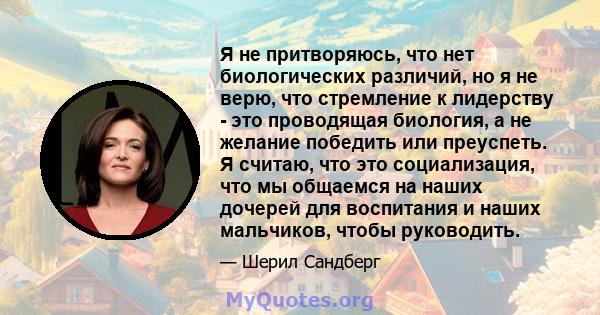 Я не притворяюсь, что нет биологических различий, но я не верю, что стремление к лидерству - это проводящая биология, а не желание победить или преуспеть. Я считаю, что это социализация, что мы общаемся на наших дочерей для воспитания и наших мальчиков, чтобы руководить.

— Шерил Сандберг

MyQuotes.org